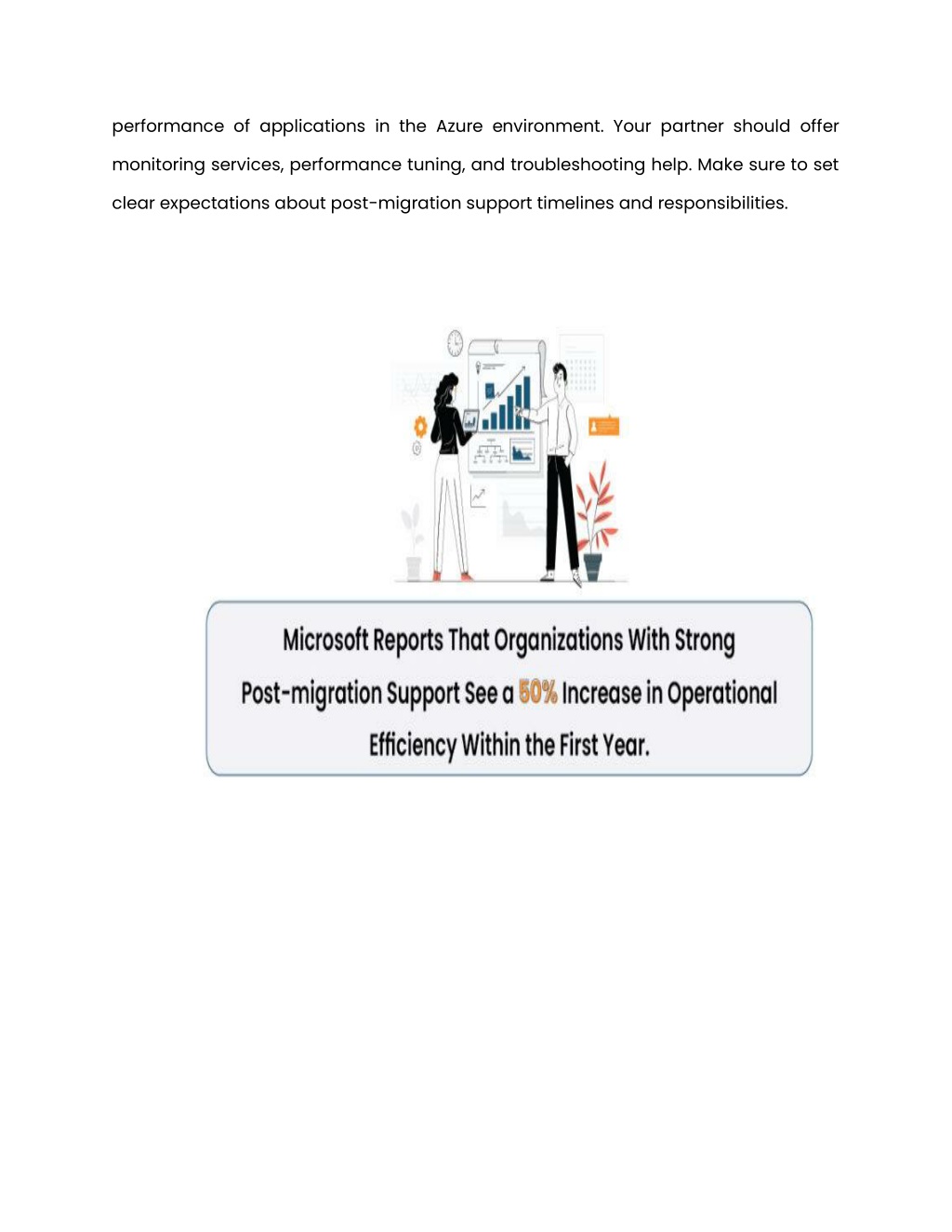 performance of applications in the Azure environment. Your partner should offer monitoring services, performance tuning, and troubleshooting help. Make sure to set clear expectations about post-migration support timelines and responsibilities.

Microsoft Reports That Organizations With Strong Post-migration Support See a 50% Increase in Operational Efficiency Within the First Year.